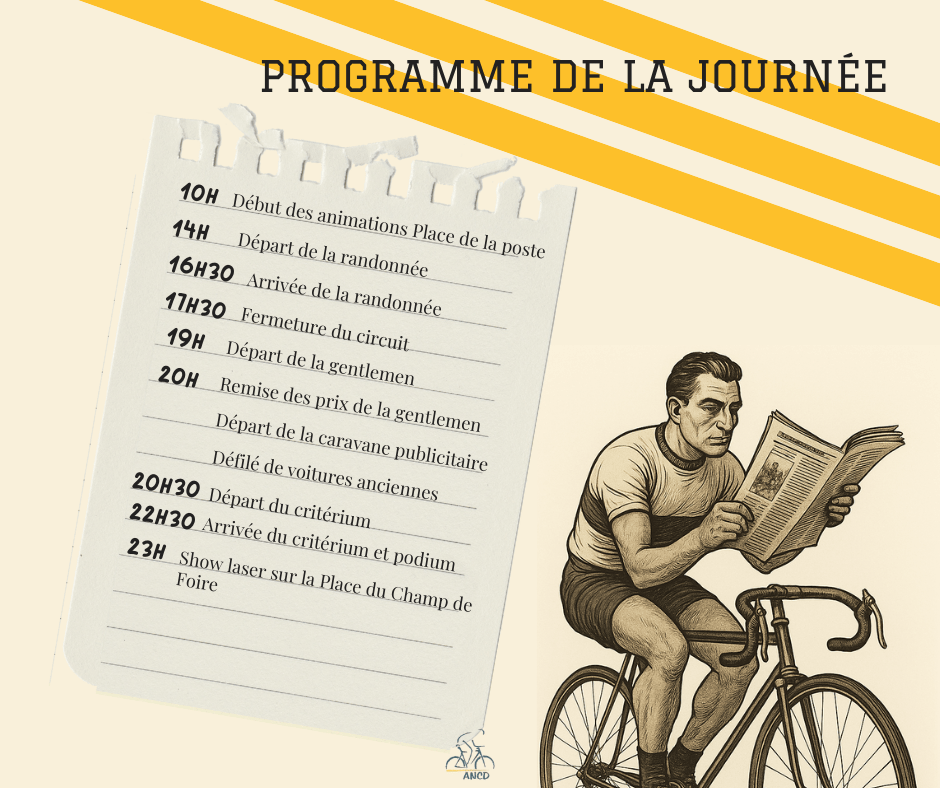 PROGRAMME DE LA JOURNÉE

10H Début des animations Place de la poste
14H Départ de la randonnée
16H30 Arrivée de la randonnée
17H30 Fermeture du circuit
19H Départ de la gentlemen
20H Remise des prix de la gentlemen
Départ de la caravane publicitaire
Défilé de voitures anciennes
20H30 Départ du critérium
22H30 Arrivée du critérium et podium
23H Show laser sur la Place du Champ de Foire

ANCD